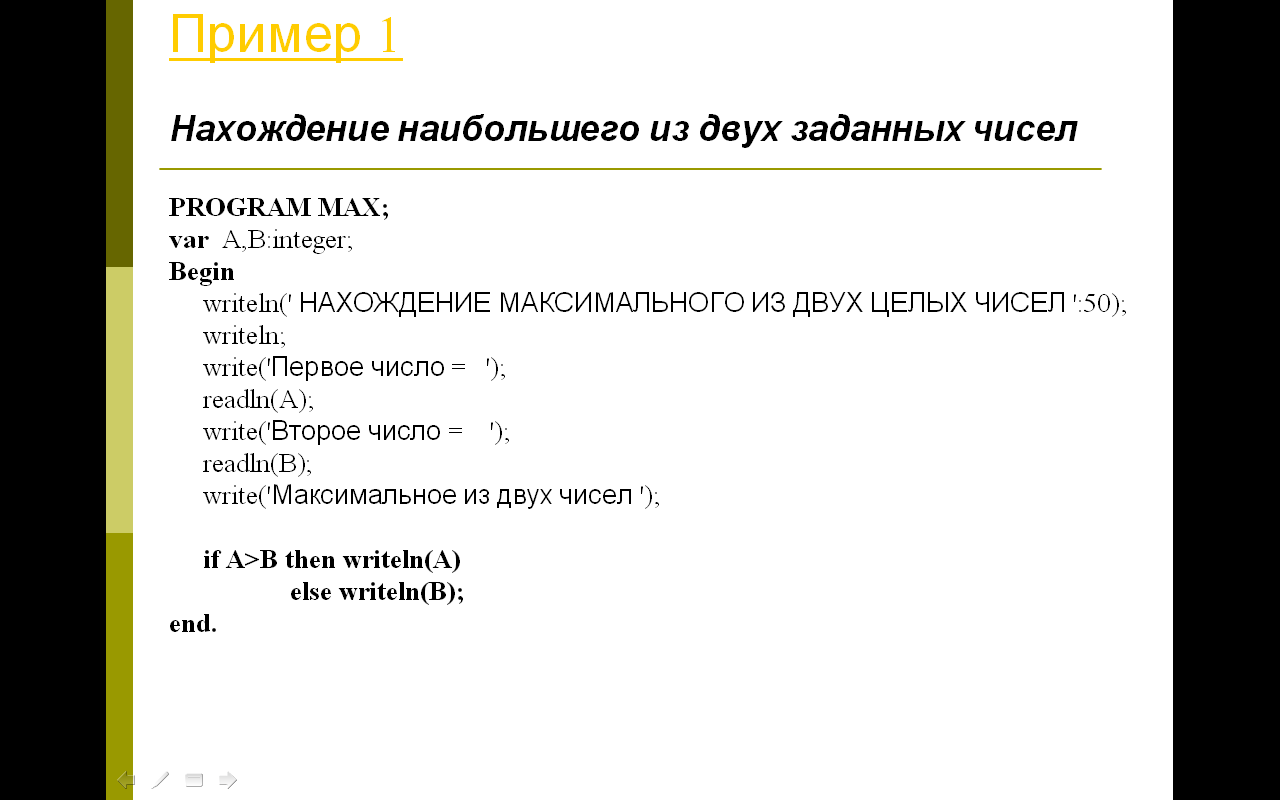 Пример 1

Нахождение наибольшего из двух заданных чисел

PROGRAM MAX;
var A,B:integer;
Begin
writeln(' НАХОЖДЕНИЕ МАКСИМАЛЬНОГО ИЗ ДВУХ ЦЕЛЫХ ЧИСЕЛ ':50);
writeln;
write('Первое число = ');
readln(A);
write('Второе число = ');
readln(B);
write('Максимальное из двух чисел ');

if A>B then writeln(A)
else writeln(B);
end.